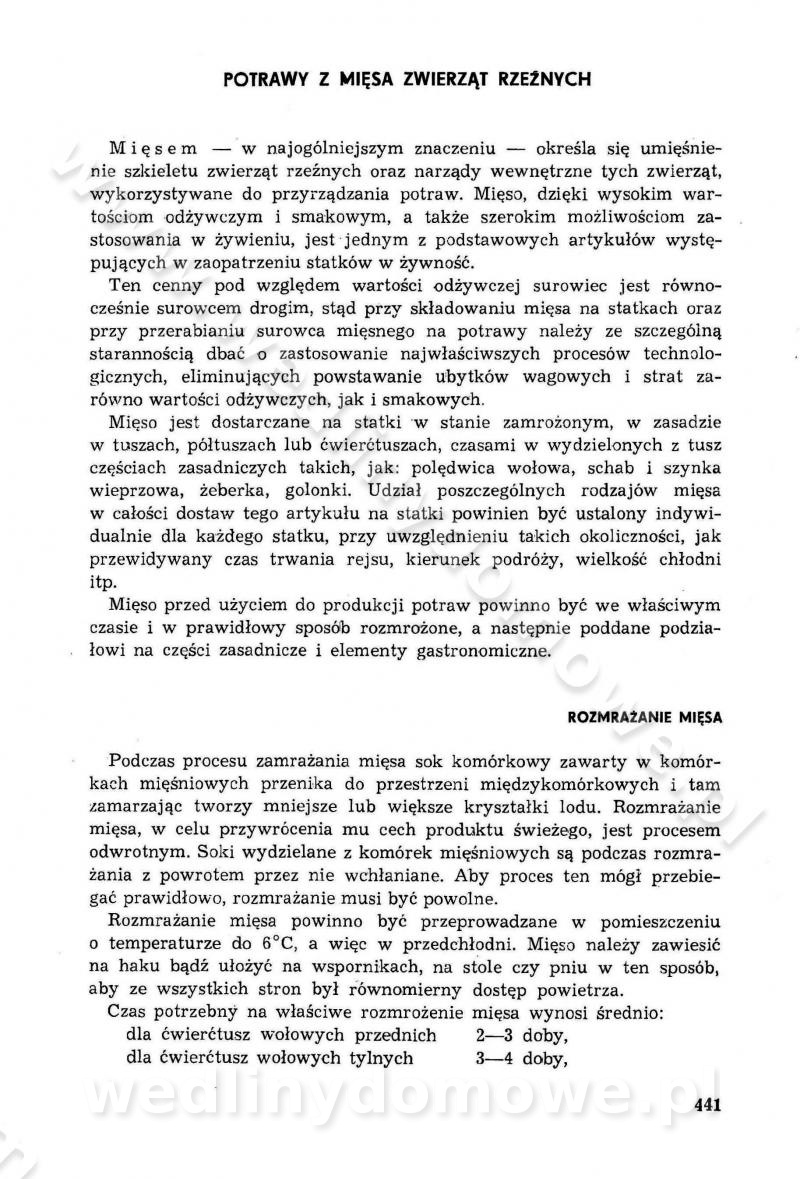 POTRAWY Z MIĘSA ZWIERZĄT RZEŹNYCH

Mięsem — w najogólniejszym znaczeniu — określa się umięśnienie szkieletu zwierząt rzeźnych oraz narządy wewnętrzne tych zwierząt, wykorzystywane do przyrządzania potraw. Mięso, dzięki wysokim wartościom odżywczym i smakowym, a także szerokim możliwościom zastosowania w żywieniu, jest jednym z podstawowych artykułów występujących w zaopatrzeniu statków w żywność.

Ten cenny pod względem wartości odżywczej surowiec jest równocześnie surowcem drogim, stąd przy składowaniu mięsa na statkach oraz przy przerabianiu surowca mięsnego na potrawy należy ze szczególną starannością dbać o zastosowanie najwłaściwszych procesów technologicznych, eliminujących powstawanie ubytków wagowych i strat zarówno wartości odżywczych, jak i smakowych.

Mięso jest dostarczane na statki w stanie zamrożonym, w zasadzie w tuszach, półtuszach lub ćwierćtuszach, czasami w wydzielonych z tusz częściach zasadniczych takich, jak: polędwica wołowa, schab i szynka wieprzowa, żeberka, golonki. Udział poszczególnych rodzajów mięsa w całości dostaw tego artykułu na statki powinien być ustalony indywidualnie dla każdego statku, przy uwzględnieniu takich okoliczności, jak przewidywany czas trwania rejsu, kierunek podróży, wielkość chłodni itp.

Mięso przed użyciem do produkcji potraw powinno być we właściwym czasie i w prawidłowy sposób rozmrożone, a następnie poddane podziałowi na części zasadnicze i elementy gastronomiczne.

ROZMRAŻANIE MIĘSA

Podczas procesu zamrażania mięsa sok komórkowy zawarty w komórkach mięśniowych przenika do przestrzeni międzykomórkowych i tam zamarzając tworzy mniejsze lub większe kryształki lodu. Rozmrażanie mięsa, w celu przywrócenia mu cech produktu świeżego, jest procesem odwrotnym. Soki wydzielane z komórek mięśniowych są podczas rozmrażania z powrotem przez nie wchłaniane. Aby proces ten mógł przebiegać prawidłowo, rozmrażanie musi być powolne.

Rozmrażanie mięsa powinno być przeprowadzane w pomieszczeniu o temperaturze do 6°C, a więc w przedchłodni. Mięso należy zawiesić na haku bądź ułożyć na wspornikach, na stole czy pniu w ten sposób, aby ze wszystkich stron był równomierny dostęp powietrza.

Czas potrzebny na właściwe rozmrożenie mięsa wynosi średnio:
dla ćwierćtusz wołowych przednich 2—3 doby,
dla ćwierćtusz wołowych tylnych 3—4 doby,

wedlinydomowe.pl

441